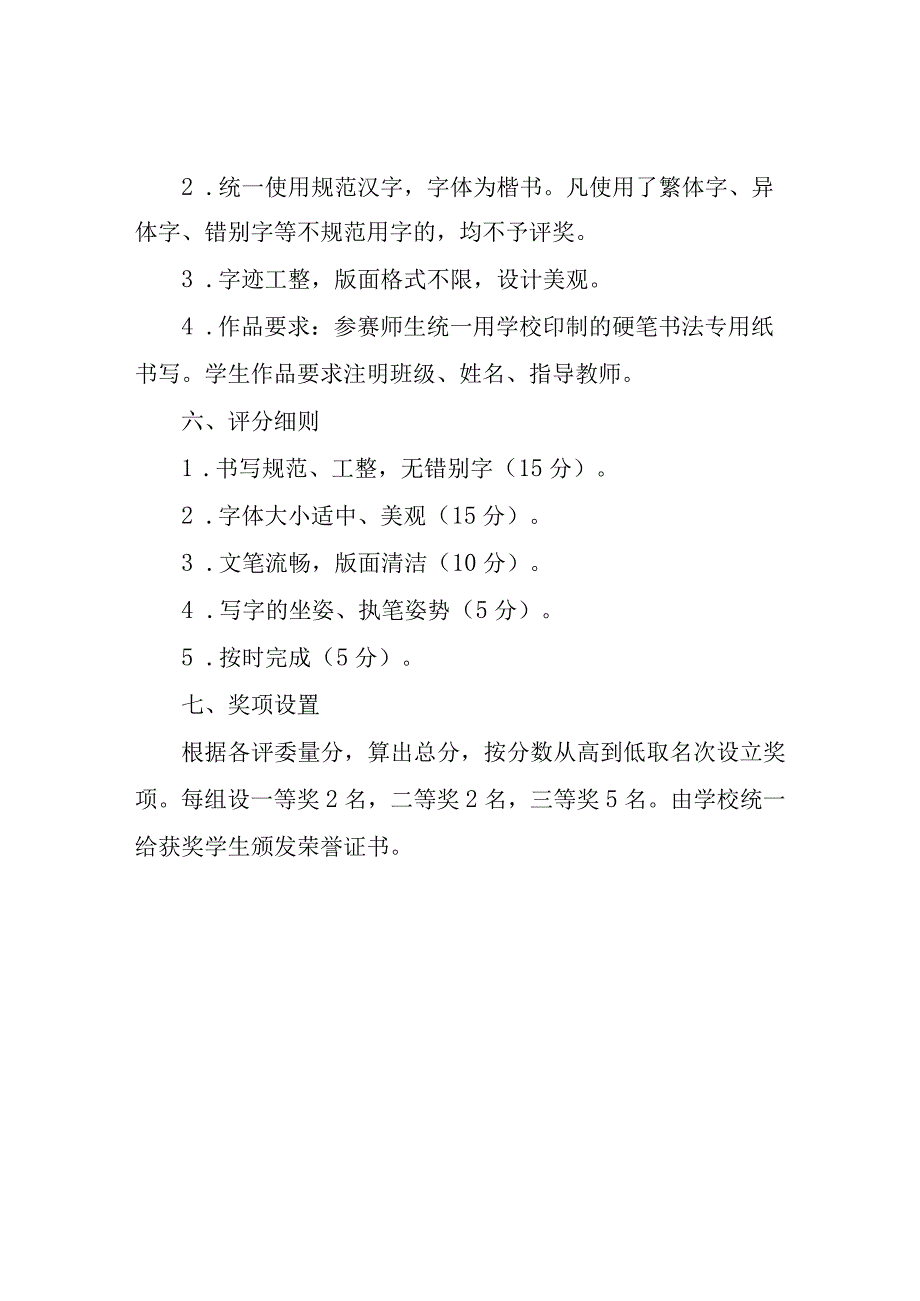 2．统一使用规范汉字，字体为楷书。凡使用了繁体字、异体字、错别字等不规范用字的，均不予评奖。

3．字迹工整，版面格式不限，设计美观。

4．作品要求：参赛师生统一用学校印制的硬笔书法专用纸书写。学生作品要求注明班级、姓名、指导教师。

六、评分细则

1．书写规范、工整，无错别字（15分）。

2．字体大小适中、美观（15分）。

3．文笔流畅，版面清洁（10分）。

4．写字的坐姿、执笔姿势（5分）。

5．按时完成（5分）。

七、奖项设置

根据各评委量分，算出总分，按分数从高到低取名次设立奖项。每组设一等奖2名，二等奖2名，三等奖5名。由学校统一给获奖学生颁发荣誉证书。